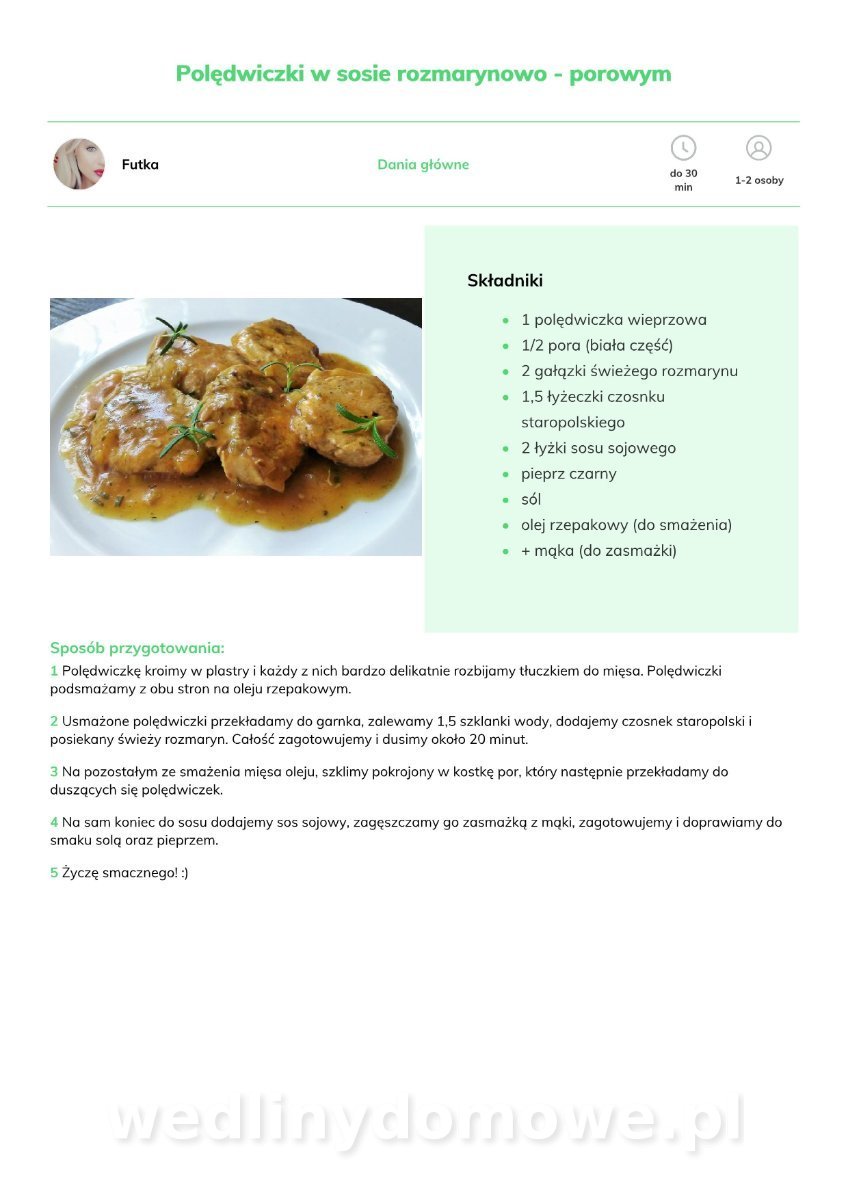 Polędwiczki w sosie rozmarynowo - porowym

Futka

Dania główne

do 30 min

1-2 osoby

Składniki

- 1 polędwiczka wieprzowa
- 1/2 pora (biała część)
- 2 gałązki świeżego rozmarynu
- 1,5 łyżeczki czosnku staropolskiego
- 2 łyżki sosu sojowego
- pieprz czarny
- sól
- olej rzepakowy (do smażenia)
- + mąka (do zasmażki)

Sposób przygotowania:

1 Polędwiczkę kroimy w plastry i każdy z nich bardzo delikatnie rozbijamy tłuczkiem do mięsa. Polędwiczki podsmażamy z obu stron na oleju rzepakowym.

2 Usmażone polędwiczki przekładamy do garnka, zalewamy 1,5 szklanki wody, dodajemy czosnek staropolski i posiekany świeży rozmaryn. Całość zagotowujemy i dusimy około 20 minut.

3 Na pozostałym ze smażenia mięsa oleju, szklimy pokrojony w kostkę por, który następnie przekładamy do duszących się polędwiczek.

4 Na sam koniec do sosu dodajemy sos sojowy, zagęszczamy go zasmażką z mąki, zagotowujemy i doprawiamy do smaku solą oraz pieprzem.

5 Życzę smacznego! :)

wedlinydomowe.pl